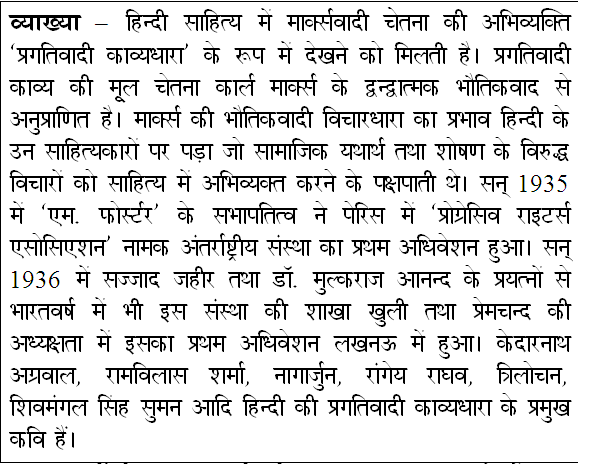 व्याख्या – हिन्दी साहित्य में मार्क्सवादी चेतना की अभिव्यक्ति 'प्रगतिवादी काव्यधारा' के रूप में देखने को मिलती है। प्रगतिवादी काव्य की मूल चेतना कार्ल मार्क्स के द्वन्द्वात्मक भौतिकवाद से अनुप्राणित है। मार्क्स की भौतिकवादी विचारधारा का प्रभाव हिन्दी के उन साहित्यकारों पर पड़ा जो सामाजिक यथार्थ तथा शोषण के विरुद्ध विचारों को साहित्य में अभिव्यक्त करने के पक्षपाती थे। सन् 1935 में 'एम. फोर्स्टर' के सभापतित्व ने पेरिस में 'प्रोग्रेसिव राइटर्स एसोसिएशन' नामक अंतर्राष्ट्रीय संस्था का प्रथम अधिवेशन हुआ। सन् 1936 में सज्जाद जहीर तथा डॉ. मुल्कराज आनन्द के प्रयत्नों से भारतवर्ष में भी इस संस्था की शाखा खुली तथा प्रेमचन्द की अध्यक्षता में इसका प्रथम अधिवेशन लखनऊ में हुआ। केदारनाथ अग्रवाल, रामविलास शर्मा, नागार्जुन, रांगेय राघव, त्रिलोचन, शिवमंगल सिंह सुमन आदि हिन्दी की प्रगतिवादी काव्यधारा के प्रमुख कवि हैं।